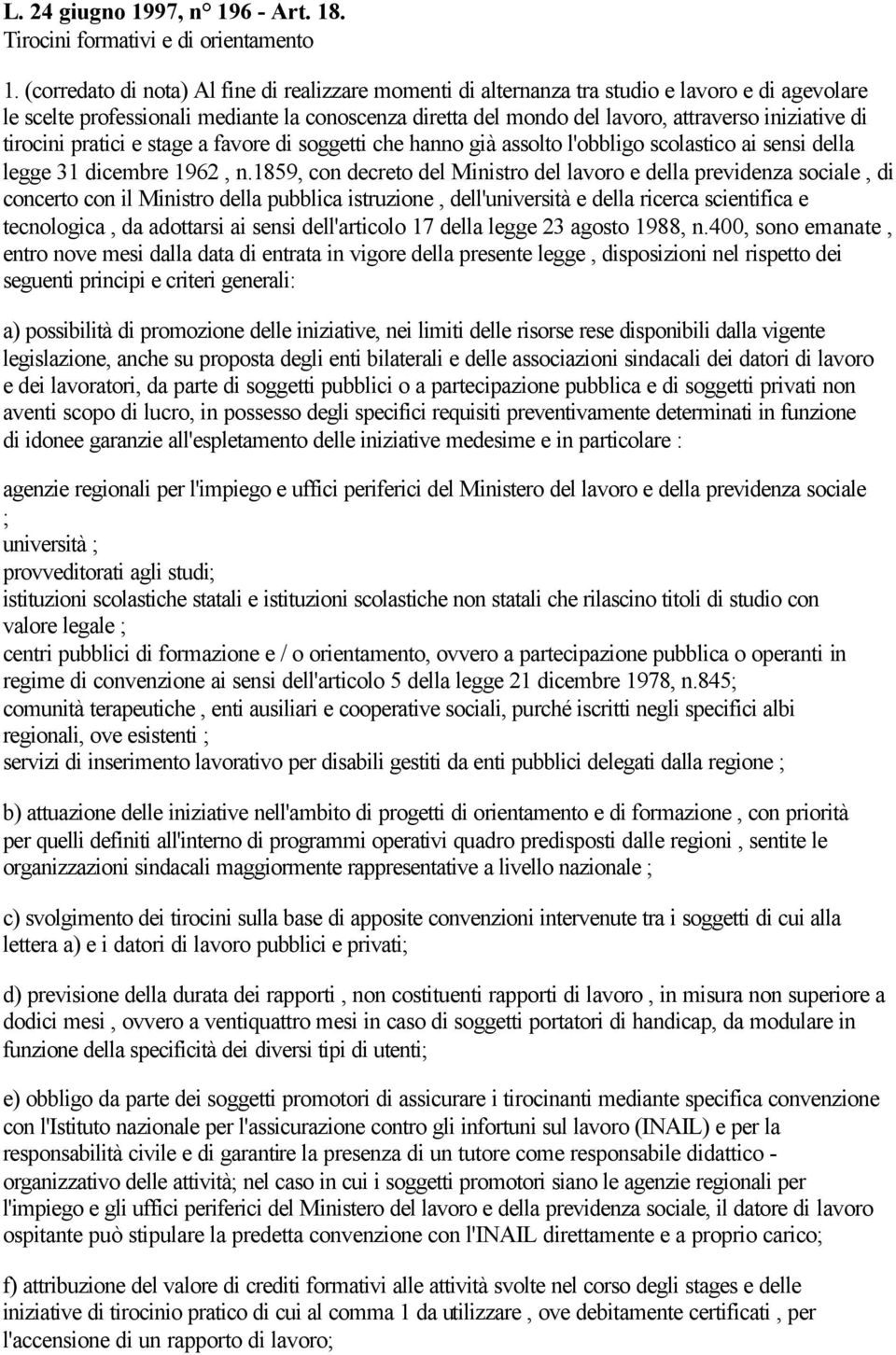 L. 24 giugno 1997, n° 196 - Art. 18.
Tirocini formativi e di orientamento

1. (corredato di nota) Al fine di realizzare momenti di alternanza tra studio e lavoro e di agevolare le scelte professionali mediante la conoscenza diretta del mondo del lavoro, attraverso iniziative di tirocini pratici e stage a favore di soggetti che hanno già assolto l'obbligo scolastico ai sensi della legge 31 dicembre 1962 , n.1859, con decreto del Ministro del lavoro e della previdenza sociale , di concerto con il Ministro della pubblica istruzione , dell'università e della ricerca scientifica e tecnologica , da adottarsi ai sensi dell'articolo 17 della legge 23 agosto 1988, n.400, sono emanate , entro nove mesi dalla data di entrata in vigore della presente legge , disposizioni nel rispetto dei seguenti principi e criteri generali:

a) possibilità di promozione delle iniziative, nei limiti delle risorse rese disponibili dalla vigente legislazione, anche su proposta degli enti bilaterali e delle associazioni sindacali dei datori di lavoro e dei lavoratori, da parte di soggetti pubblici o a partecipazione pubblica e di soggetti privati non aventi scopo di lucro, in possesso degli specifici requisiti preventivamente determinati in funzione di idonee garanzie all'espletamento delle iniziative medesime e in particolare :

agenzie regionali per l'impiego e uffici periferici del Ministero del lavoro e della previdenza sociale ;
università ;
provveditorati agli studi;
istituzioni scolastiche statali e istituzioni scolastiche non statali che rilascino titoli di studio con valore legale ;
centri pubblici di formazione e / o orientamento, ovvero a partecipazione pubblica o operanti in regime di convenzione ai sensi dell'articolo 5 della legge 21 dicembre 1978, n.845;
comunità terapeutiche , enti ausiliari e cooperative sociali, purché iscritti negli specifici albi regionali, ove esistenti ;
servizi di inserimento lavorativo per disabili gestiti da enti pubblici delegati dalla regione ;

b) attuazione delle iniziative nell'ambito di progetti di orientamento e di formazione , con priorità per quelli definiti all'interno di programmi operativi quadro predisposti dalle regioni , sentite le organizzazioni sindacali maggiormente rappresentative a livello nazionale ;

c) svolgimento dei tirocini sulla base di apposite convenzioni intervenute tra i soggetti di cui alla lettera a) e i datori di lavoro pubblici e privati;

d) previsione della durata dei rapporti , non costituenti rapporti di lavoro , in misura non superiore a dodici mesi , ovvero a ventiquattro mesi in caso di soggetti portatori di handicap, da modulare in funzione della specificità dei diversi tipi di utenti;

e) obbligo da parte dei soggetti promotori di assicurare i tirocinanti mediante specifica convenzione con l'Istituto nazionale per l'assicurazione contro gli infortuni sul lavoro (INAIL) e per la responsabilità civile e di garantire la presenza di un tutore come responsabile didattico - organizzativo delle attività; nel caso in cui i soggetti promotori siano le agenzie regionali per l'impiego e gli uffici periferici del Ministero del lavoro e della previdenza sociale, il datore di lavoro ospitante può stipulare la predetta convenzione con l'INAIL direttamente e a proprio carico;

f) attribuzione del valore di crediti formativi alle attività svolte nel corso degli stages e delle iniziative di tirocinio pratico di cui al comma 1 da utilizzare , ove debitamente certificati , per l'accensione di un rapporto di lavoro;